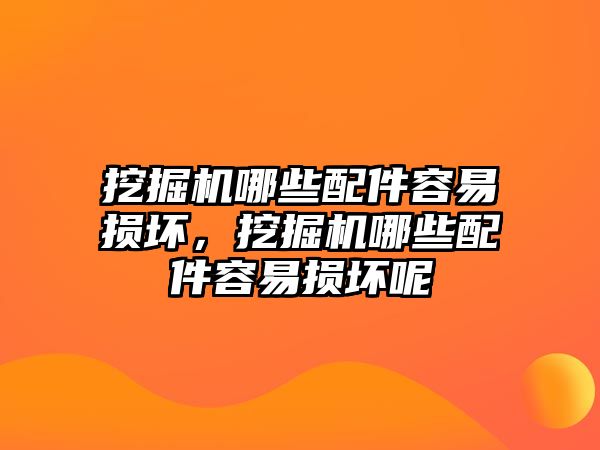 挖掘机哪些配件容易损坏，挖掘机哪些配件容易损坏呢